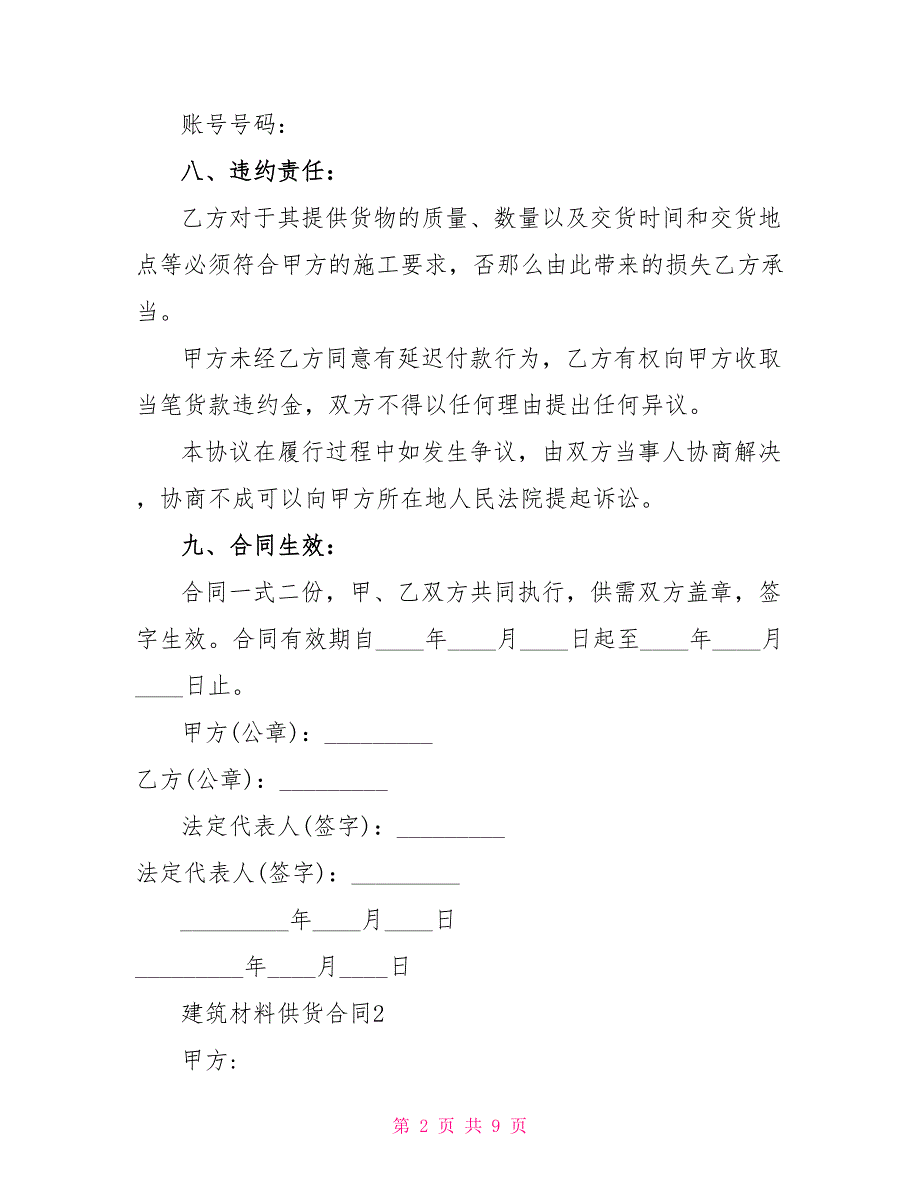 账号号码：

八、违约责任：

乙方对于其提供货物的质量、数量以及交货时间和交货地点等必须符合甲方的施工要求，否那么由此带来的损失乙方承当。

甲方未经乙方同意有延迟付款行为，乙方有权向甲方收取当笔货款违约金，双方不得以任何理由提出任何异议。

本协议在履行过程中如发生争议，由双方当事人协商解决，协商不成可以向甲方所在地人民法院提起诉讼。

九、合同生效：

合同一式二份，甲、乙双方共同执行，供需双方盖章，签字生效。合同有效期自____年____月____日起至____年____月____日止。

甲方(公章)：_________

乙方(公章)：_________

法定代表人(签字)：_________

法定代表人(签字)：_________

_________年____月____日

_________年____月____日

建筑材料供货合同2

甲方:

第 2 页 共 9 页